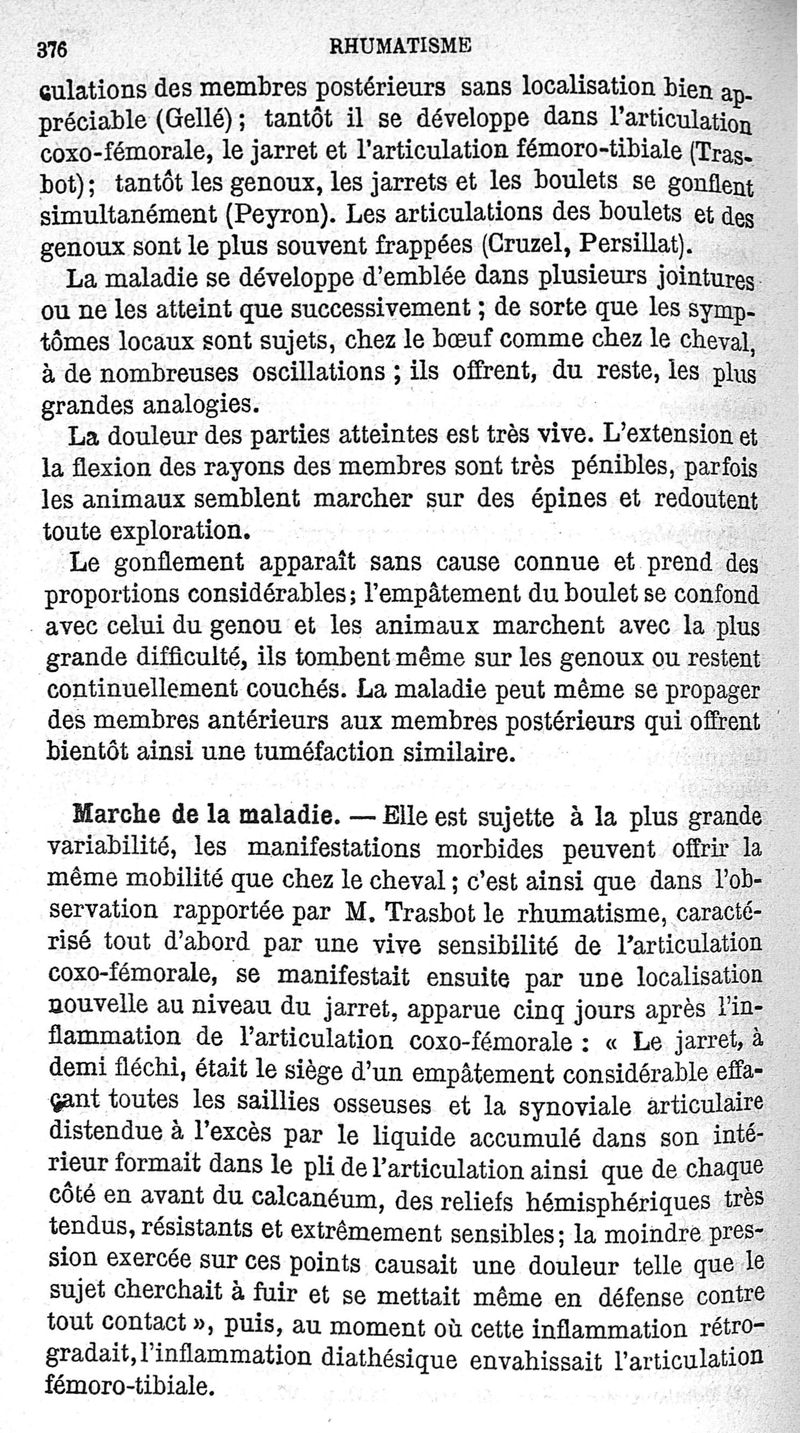 376 RHUMATISME

culations des membres postérieurs sans localisation bien appréciable (Gellé); tantôt il se développe dans l'articulation coxo-fémorale, le jarret et l'articulation fémoro-tibiale (Trasbot); tantôt les genoux, les jarrets et les boulets se gonflent simultanément (Peyron). Les articulations des boulets et des genoux sont le plus souvent frappées (Cruzel, Persillat).

La maladie se développe d'emblée dans plusieurs jointures ou ne les atteint que successivement; de sorte que les symptômes locaux sont sujets, chez le bœuf comme chez le cheval, à de nombreuses oscillations; ils offrent, du reste, les plus grandes analogies.

La douleur des parties atteintes est très vive. L'extension et la flexion des rayons des membres sont très pénibles, parfois les animaux semblent marcher sur des épines et redoutent toute exploration.

Le gonflement apparaît sans cause connue et prend des proportions considérables; l'empâtement du boulet se confond avec celui du genou et les animaux marchent avec la plus grande difficulté, ils tombent même sur les genoux ou restent continuellement couchés. La maladie peut même se propager des membres antérieurs aux membres postérieurs qui offrent bientôt ainsi une tuméfaction similaire.

Marche de la maladie. — Elle est sujette à la plus grande variabilité, les manifestations morbides peuvent offrir la même mobilité que chez le cheval; c'est ainsi que dans l'observation rapportée par M. Trasbot le rhumatisme, caractérisé tout d'abord par une vive sensibilité de l'articulation coxo-fémorale, se manifestait ensuite par une localisation nouvelle au niveau du jarret, apparue cinq jours après l'inflammation de l'articulation coxo-fémorale : « Le jarret, à demi fléchi, était le siège d'un empâtement considérable effaçant toutes les saillies osseuses et la synoviale articulaire distendue à l'excès par le liquide accumulé dans son intérieur formait dans le pli de l'articulation ainsi que de chaque côté en avant du calcanéum, des reliefs hémisphériques très tendus, résistants et extrêmement sensibles; la moindre pression exercée sur ces points causait une douleur telle que le sujet cherchait à fuir et se mettait même en défense contre tout contact », puis, au moment où cette inflammation rétrogradait, l'inflammation diathésique envahissait l'articulation fémoro-tibiale.